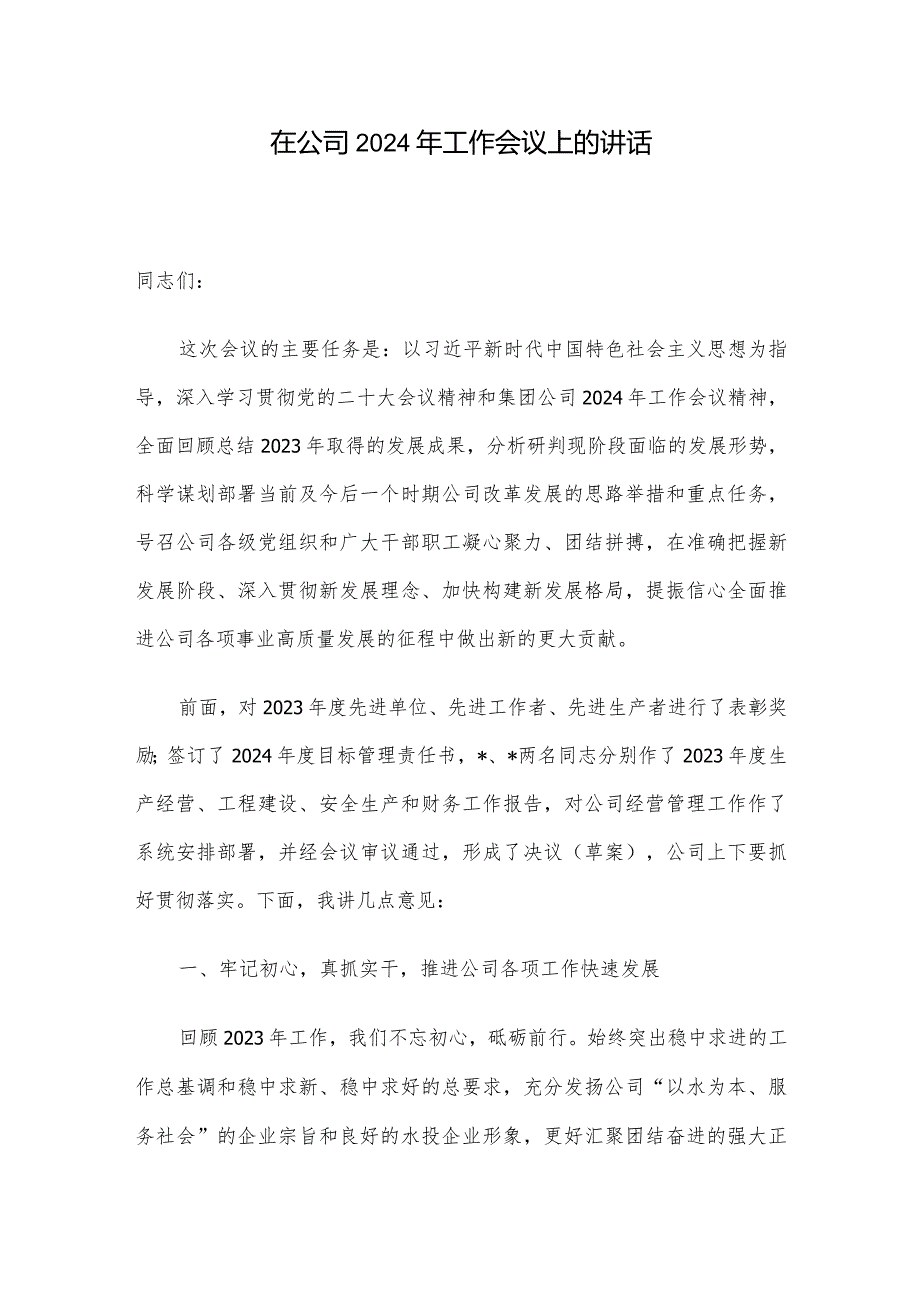 在公司2024年工作会议上的讲话

同志们：

这次会议的主要任务是：以习近平新时代中国特色社会主义思想为指导，深入学习贯彻党的二十大会议精神和集团公司2024年工作会议精神，全面回顾总结2023年取得的发展成果，分析研判现阶段面临的发展形势，科学谋划部署当前及今后一个时期公司改革发展的思路举措和重点任务，号召公司各级党组织和广大干部职工凝心聚力、团结拼搏，在准确把握新发展阶段、深入贯彻新发展理念、加快构建新发展格局，提振信心全面推进公司各项事业高质量发展的征程中做出新的更大贡献。

前面，对2023年度先进单位、先进工作者、先进生产者进行了表彰奖励;签订了2024年度目标管理责任书，*、*两名同志分别作了2023年度生产经营、工程建设、安全生产和财务工作报告，对公司经营管理工作作了系统安排部署，并经会议审议通过，形成了决议（草案），公司上下要抓好贯彻落实。下面，我讲几点意见：

一、牢记初心，真抓实干，推进公司各项工作快速发展

回顾2023年工作，我们不忘初心，砥砺前行。始终突出稳中求进的工作总基调和稳中求新、稳中求好的总要求，充分发扬公司“以水为本、服务社会”的企业宗旨和良好的水投企业形象，更好汇聚团结奋进的强大正